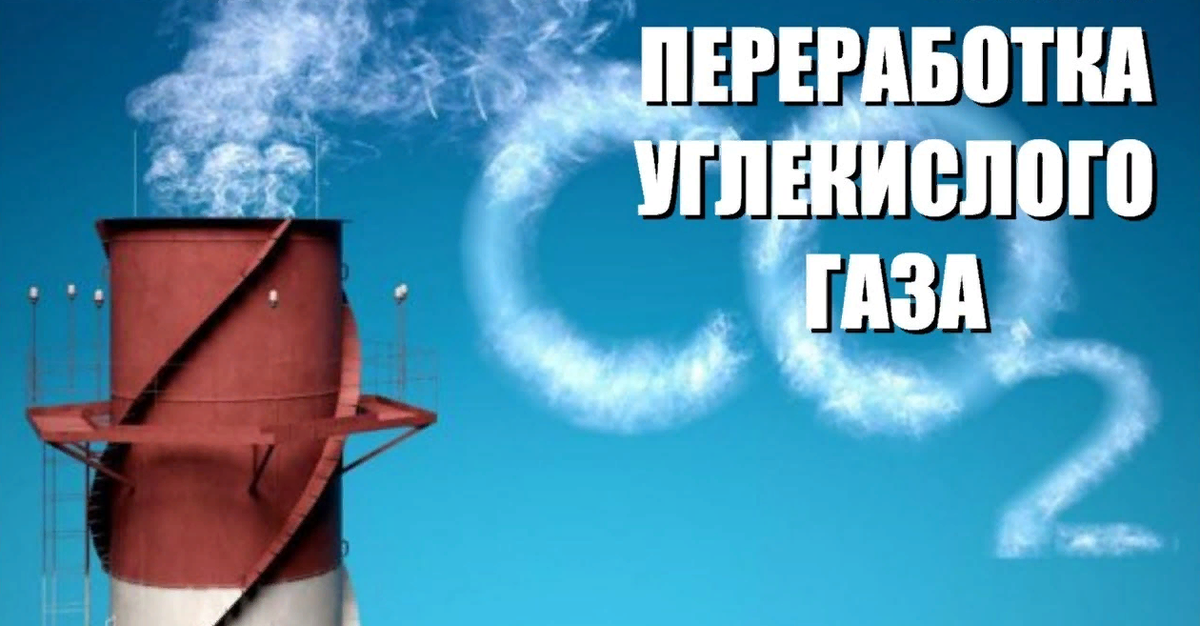 ПЕРЕРАБОТКА УГЛЕКИСЛОГО ГАЗА

$CO_2$